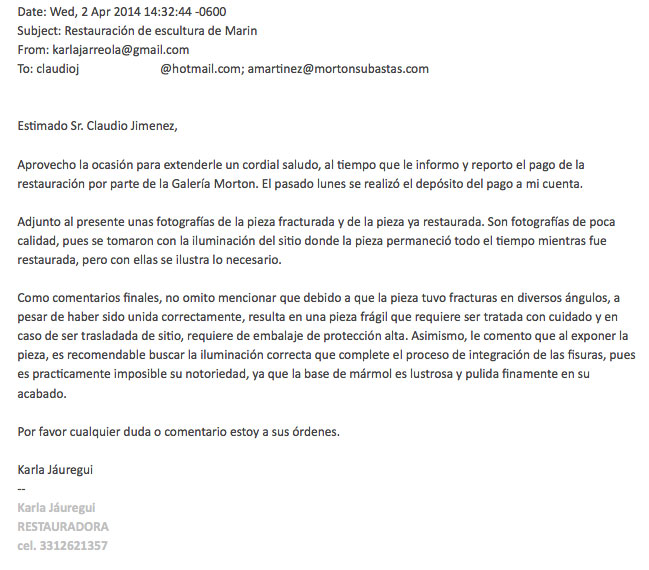 Date: Wed, 2 Apr 2014 14:32:44 -0600
Subject: Restauración de escultura de Marin
From: karlajarreola@gmail.com
To: claudioj @hotmail.com; amartinez@mortonsubastas.com

Estimado Sr. Claudio Jimenez,

Aprovecho la ocasión para extenderle un cordial saludo, al tiempo que le informo y reporto el pago de la restauración por parte de la Galería Morton. El pasado lunes se realizó el depósito del pago a mi cuenta.

Adjunto al presente unas fotografías de la pieza fracturada y de la pieza ya restaurada. Son fotografías de poca calidad, pues se tomaron con la iluminación del sitio donde la pieza permaneció todo el tiempo mientras fue restaurada, pero con ellas se ilustra lo necesario.

Como comentarios finales, no omito mencionar que debido a que la pieza tuvo fracturas en diversos ángulos, a pesar de haber sido unida correctamente, resulta en una pieza frágil que requiere ser tratada con cuidado y en caso de ser trasladada de sitio, requiere de embalaje de protección alta. Asimismo, le comento que al exponer la pieza, es recomendable buscar la iluminación correcta que complete el proceso de integración de las fisuras, pues es practicamente imposible su notoriedad, ya que la base de mármol es lustrosa y pulida finamente en su acabado.

Por favor cualquier duda o comentario estoy a sus órdenes.

Karla Jáuregui
--
Karla Jáuregui
RESTAURADORA
cel. 3312621357